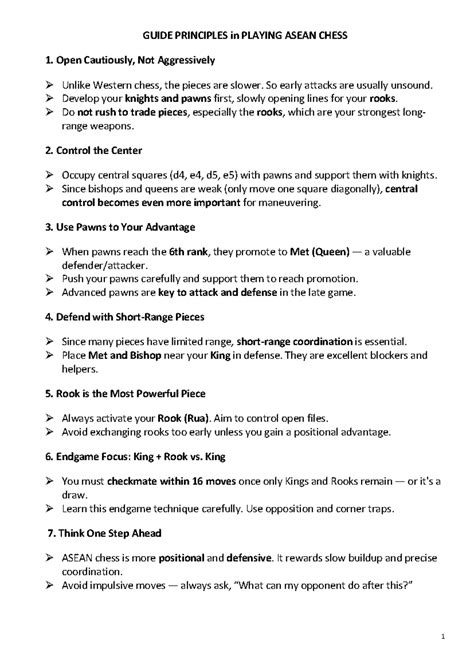 GUIDE PRINCIPLES in PLAYING ASEAN CHESS

1. Open Cautiously, Not Aggressively

➢ Unlike Western chess, the pieces are slower. So early attacks are usually unsound.
➢ Develop your knights and pawns first, slowly opening lines for your rooks.
➢ Do not rush to trade pieces, especially the rooks, which are your strongest long-range weapons.

2. Control the Center

➢ Occupy central squares (d4, e4, d5, e5) with pawns and support them with knights.
➢ Since bishops and queens are weak (only move one square diagonally), central control becomes even more important for maneuvering.

3. Use Pawns to Your Advantage

➢ When pawns reach the 6th rank, they promote to Met (Queen) — a valuable defender/attacker.
➢ Push your pawns carefully and support them to reach promotion.
➢ Advanced pawns are key to attack and defense in the late game.

4. Defend with Short-Range Pieces

➢ Since many pieces have limited range, short-range coordination is essential.
➢ Place Met and Bishop near your King in defense. They are excellent blockers and helpers.

5. Rook is the Most Powerful Piece

➢ Always activate your Rook (Rua). Aim to control open files.
➢ Avoid exchanging rooks too early unless you gain a positional advantage.

6. Endgame Focus: King + Rook vs. King

➢ You must checkmate within 16 moves once only Kings and Rooks remain — or it's a draw.
➢ Learn this endgame technique carefully. Use opposition and corner traps.

7. Think One Step Ahead

➢ ASEAN chess is more positional and defensive. It rewards slow buildup and precise coordination.
➢ Avoid impulsive moves — always ask, "What can my opponent do after this?"

1